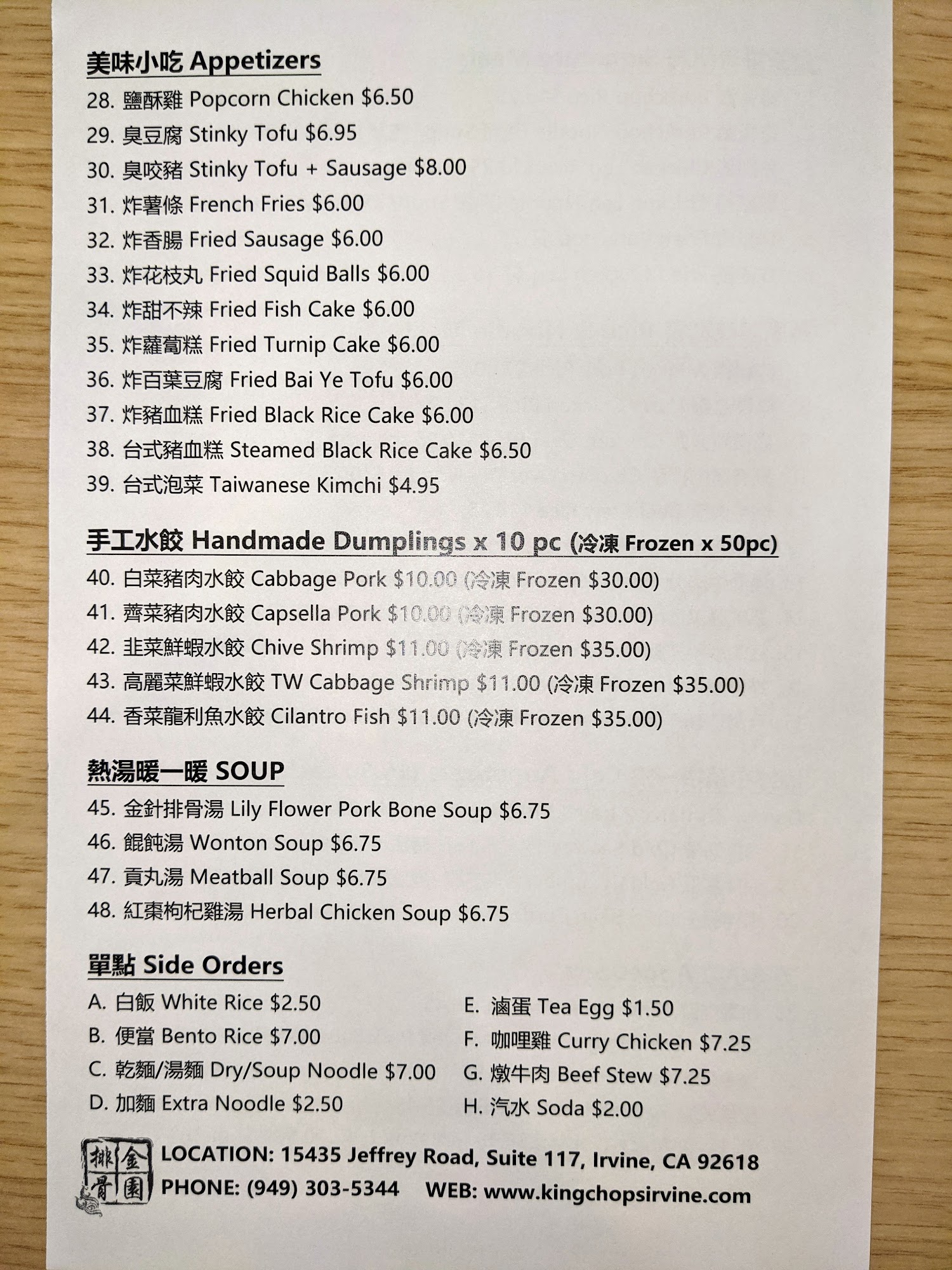 美味小吃 Appetizers

28. 鹽酥雞 Popcorn Chicken $6.50
29. 臭豆腐 Stinky Tofu $6.95
30. 臭咬豬 Stinky Tofu + Sausage $8.00
31. 炸薯條 French Fries $6.00
32. 炸香腸 Fried Sausage $6.00
33. 炸花枝丸 Fried Squid Balls $6.00
34. 炸甜不辣 Fried Fish Cake $6.00
35. 炸蘿蔔糕 Fried Turnip Cake $6.00
36. 炸百葉豆腐 Fried Bai Ye Tofu $6.00
37. 炸豬血糕 Fried Black Rice Cake $6.00
38. 台式豬血糕 Steamed Black Rice Cake $6.50
39. 台式泡菜 Taiwanese Kimchi $4.95

手工水餃 Handmade Dumplings x 10 pc (冷凍 Frozen x 50pc)

40. 白菜豬肉水餃 Cabbage Pork $10.00 (冷凍 Frozen $30.00)
41. 薺菜豬肉水餃 Capsella Pork $10.00 (冷凍 Frozen $30.00)
42. 韭菜鮮蝦水餃 Chive Shrimp $11.00 (冷凍 Frozen $35.00)
43. 高麗菜鮮蝦水餃 TW Cabbage Shrimp $11.00 (冷凍 Frozen $35.00)
44. 香菜龍利魚水餃 Cilantro Fish $11.00 (冷凍 Frozen $35.00)

熱湯暖一暖 SOUP

45. 金針排骨湯 Lily Flower Pork Bone Soup $6.75
46. 餛飩湯 Wonton Soup $6.75
47. 貢丸湯 Meatball Soup $6.75
48. 紅棗枸杞雞湯 Herbal Chicken Soup $6.75

單點 Side Orders

A. 白飯 White Rice $2.50
B. 便當 Bento Rice $7.00
C. 乾麵/湯麵 Dry/Soup Noodle $7.00
D. 加麵 Extra Noodle $2.50

E. 滷蛋 Tea Egg $1.50
F. 咖哩雞 Curry Chicken $7.25
G. 燉牛肉 Beef Stew $7.25
H. 汽水 Soda $2.00

金園排骨

LOCATION: 15435 Jeffrey Road, Suite 117, Irvine, CA 92618
PHONE: (949) 303-5344 WEB: www.kingchopsirvine.com